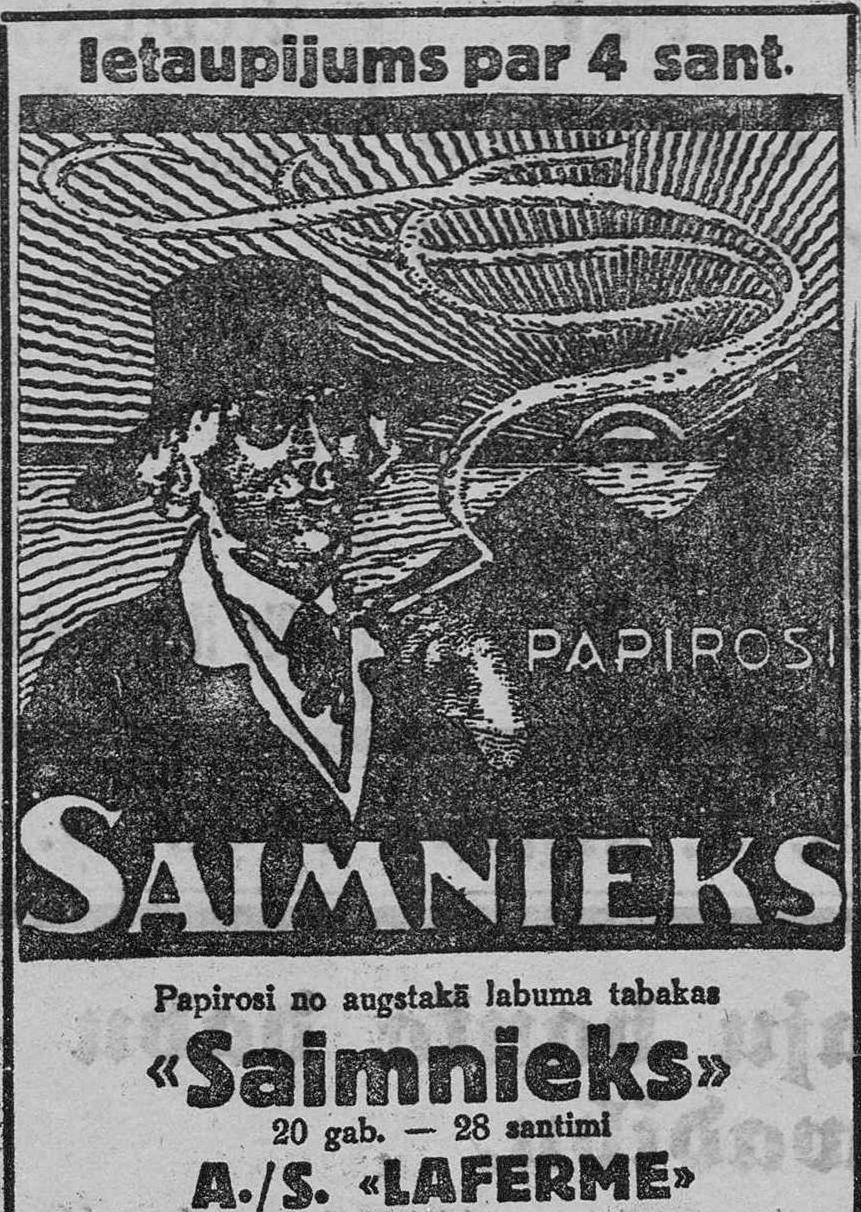 Ietaupijums par 4 sant.

PAPIROSI

SAIMNIEKS

Papirosi no augstakā labuma tabakas

«Saimnieks»

20 gab. — 28 santimi

A./S. «LAFERME»